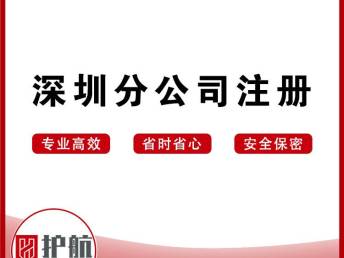 深圳分公司注册

专业高效

省时省心

安全保密

护航